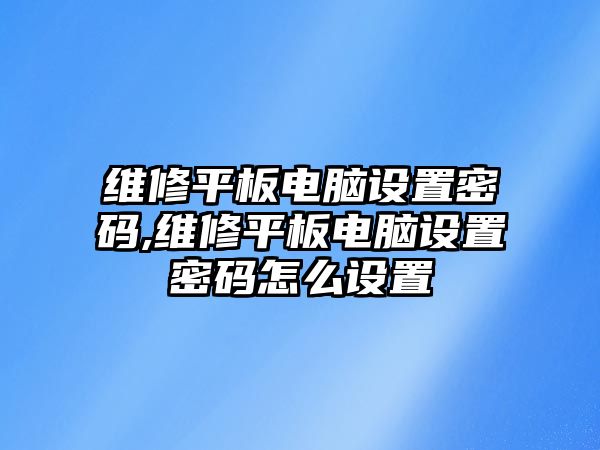 维修平板电脑设置密码,维修平板电脑设置密码怎么设置